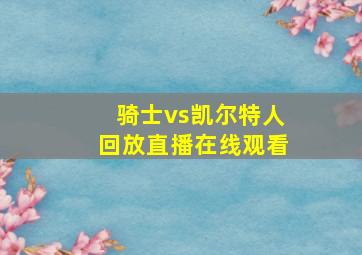 骑士vs凯尔特人
回放直播在线观看